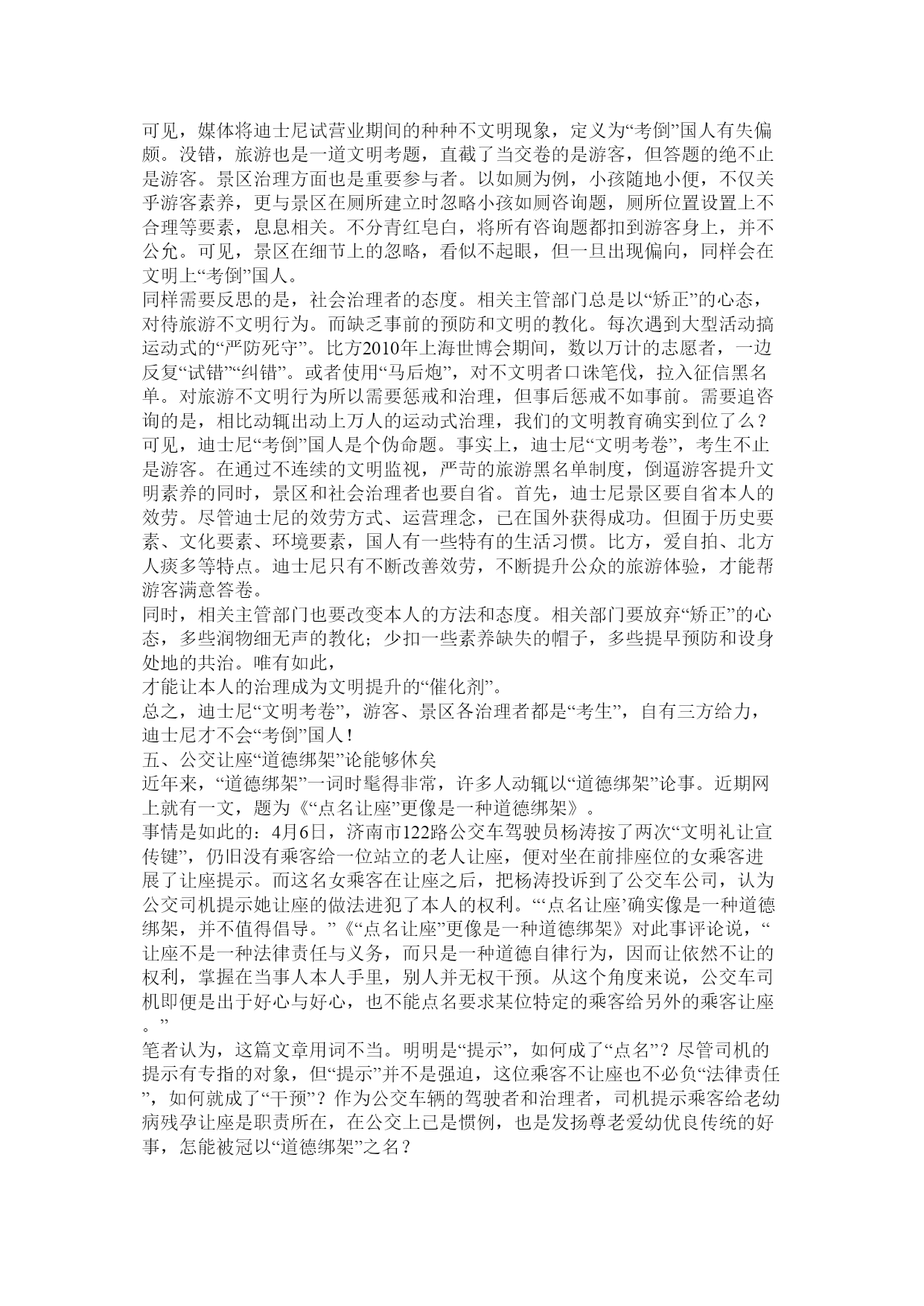 可见，媒体将迪士尼试营业期间的种种不文明现象，定义为“考倒”国人有失偏颇。没错，旅游也是一道文明考题，直截了当交卷的是游客，但答题的绝不止是游客。景区治理方面也是重要参与者。以如厕为例，小孩随地小便，不仅关乎游客素养，更与景区在厕所建立时忽略小孩如厕咨询题，厕所位置设置上不合理等要素，息息相关。不分青红皂白，将所有咨询题都扣到游客身上，并不公允。可见，景区在细节上的忽略，看似不起眼，但一旦出现偏向，同样会在文明上“考倒”国人。
同样需要反思的是，社会治理者的态度。相关主管部门总是以“矫正”的心态，对待旅游不文明行为。而缺乏事前的预防和文明的教化。每次遇到大型活动搞运动式的“严防死守”。比方2010年上海世博会期间，数以万计的志愿者，一边反复“试错”“纠错”。或者使用“马后炮”，对不文明者口诛笔伐，拉入征信黑名单。对旅游不文明行为所以需要惩戒和治理，但事后惩戒不如事前。需要追咨询的是，相比动辄出动上万人的运动式治理，我们的文明教育确实到位了么？
可见，迪士尼“考倒”国人是个伪命题。事实上，迪士尼“文明考卷”，考生不止是游客。在通过不连续的文明监视，严苛的旅游黑名单制度，倒逼游客提升文明素养的同时，景区和社会治理者也要自省。首先，迪士尼景区要自省本人的效劳。尽管迪士尼的效劳方式、运营理念，已在国外获得成功。但囿于历史要素、文化要素、环境要素，国人有一些特有的生活习惯。比方，爱自拍、北方人痰多等特点。迪士尼只有不断改善效劳，不断提升公众的旅游体验，才能帮游客满意答卷。
同时，相关主管部门也要改变本人的方法和态度。相关部门要放弃“矫正”的心态，多些润物细无声的教化；少扣一些素养缺失的帽子，多些提早预防和设身处地的共治。唯有如此，
才能让本人的治理成为文明提升的“催化剂”。
总之，迪士尼“文明考卷”，游客、景区各治理者都是“考生”，自有三方给力，迪士尼才不会“考倒”国人！
五、公交让座“道德绑架”论能够休矣
近年来，“道德绑架”一词时髦得非常，许多人动辄以“道德绑架”论事。近期网上就有一文，题为《“点名让座”更像是一种道德绑架》。
事情是如此的：4月6日，济南市122路公交车驾驶员杨涛按了两次“文明礼让宣传键”，仍旧没有乘客给一位站立的老人让座，便对坐在前排座位的女乘客进展了让座提示。而这名女乘客在让座之后，把杨涛投诉到了公交车公司，认为公交司机提示她让座的做法进犯了本人的权利。“‘点名让座’确实像是一种道德绑架，并不值得倡导。”《“点名让座”更像是一种道德绑架》对此事评论说，“让座不是一种法律责任与义务，而只是一种道德自律行为，因而让依然不让的权利，掌握在当事人本人手里，别人并无权干预。从这个角度来说，公交车司机即便是出于好心与好心，也不能点名要求某位特定的乘客给另外的乘客让座。”
笔者认为，这篇文章用词不当。明明是“提示”，如何成了“点名”？尽管司机的提示有专指的对象，但“提示”并不是强迫，这位乘客不让座也不必负“法律责任”，如何就成了“干预”？作为公交车辆的驾驶者和治理者，司机提示乘客给老幼病残孕让座是职责所在，在公交上已是惯例，也是发扬尊老爱幼优良传统的好事，怎能被冠以“道德绑架”之名？